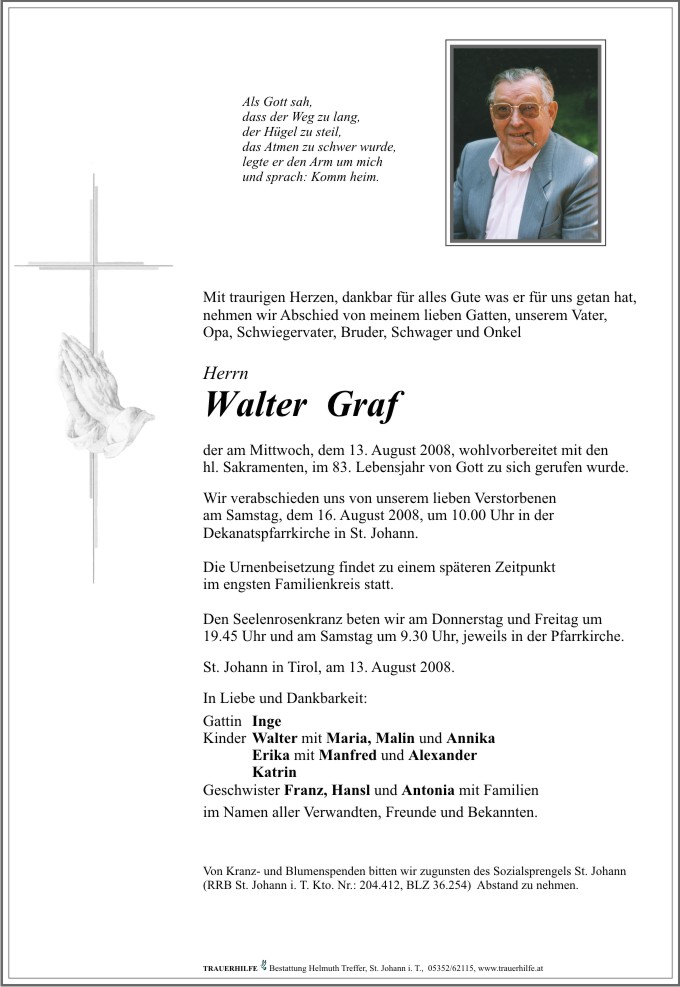 Als Gott sah,
dass der Weg zu lang,
der Hügel zu steil,
das Atmen zu schwer wurde,
legte er den Arm um mich
und sprach: Komm heim.

Mit traurigen Herzen, dankbar für alles Gute was er für uns getan hat, nehmen wir Abschied von meinem lieben Gatten, unserem Vater, Opa, Schwiegervater, Bruder, Schwager und Onkel

Herrn
Walter Graf

der am Mittwoch, dem 13. August 2008, wohlvorbereitet mit den hl. Sakramenten, im 83. Lebensjahr von Gott zu sich gerufen wurde.

Wir verabschieden uns von unserem lieben Verstorbenen am Samstag, dem 16. August 2008, um 10.00 Uhr in der Dekanatspfarrkirche in St. Johann.

Die Urnenbeisetzung findet zu einem späteren Zeitpunkt im engsten Familienkreis statt.

Den Seelenrosenkranz beten wir am Donnerstag und Freitag um 19.45 Uhr und am Samstag um 9.30 Uhr, jeweils in der Pfarrkirche.

St. Johann in Tirol, am 13. August 2008.

In Liebe und Dankbarkeit:

Gattin Inge
Kinder Walter mit Maria, Malin und Annika
Erika mit Manfred und Alexander
Katrin
Geschwister Franz, Hansl und Antonia mit Familien
im Namen aller Verwandten, Freunde und Bekannten.

Von Kranz- und Blumenspenden bitten wir zugunsten des Sozialsprengels St. Johann (RRB St. Johann i. T. Kto. Nr.: 204.412, BLZ 36.254) Abstand zu nehmen.

TRAUERHILFE Bestattung Helmuth Treffer, St. Johann i. T., 05352/62115, www.trauerhilfe.at